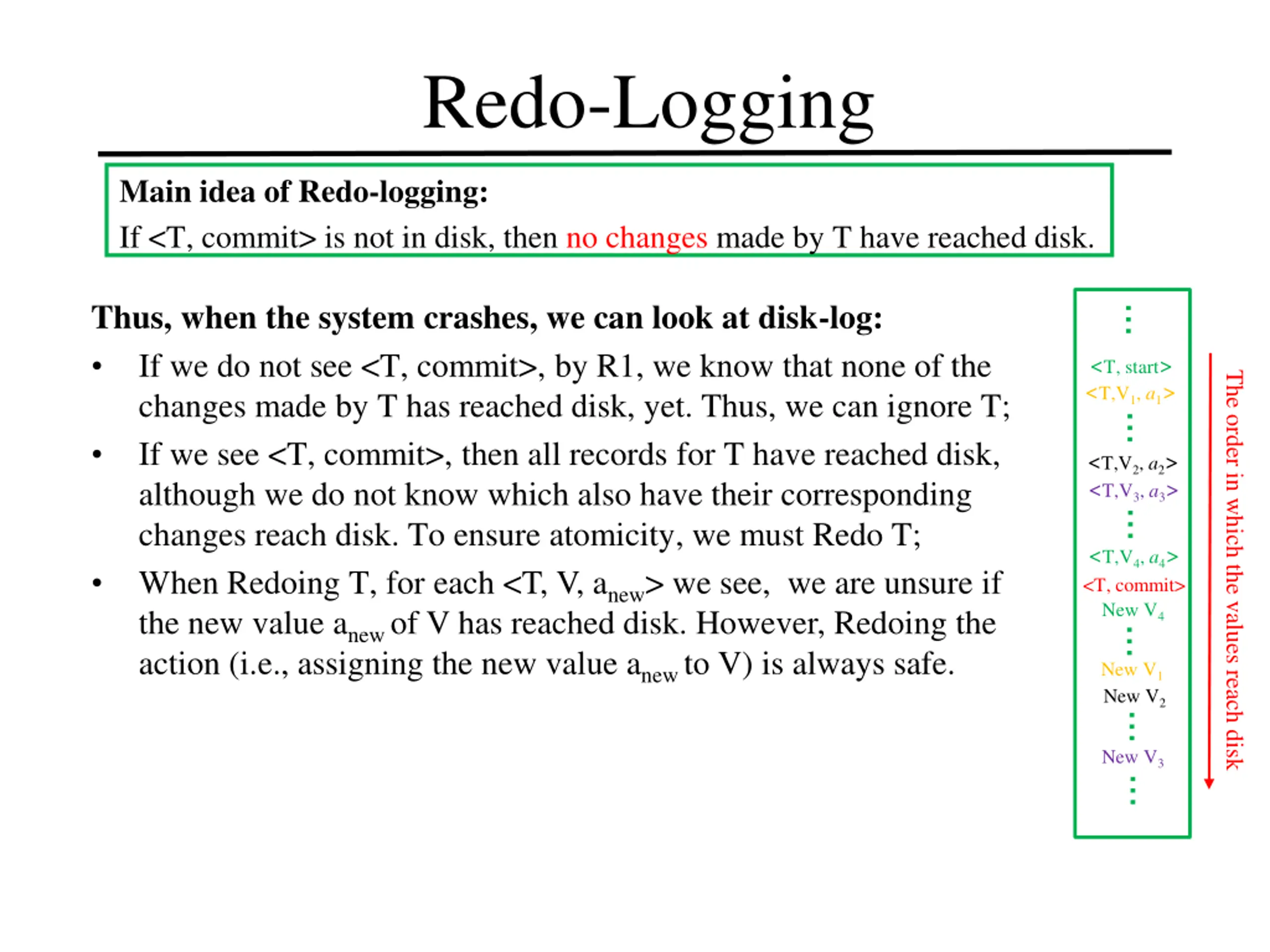 Redo-Logging

Main idea of Redo-logging:
If <T, commit> is not in disk, then no changes made by T have reached disk.

Thus, when the system crashes, we can look at disk-log:

• If we do not see <T, commit>, by R1, we know that none of the changes made by T has reached disk, yet. Thus, we can ignore T;

• If we see <T, commit>, then all records for T have reached disk, although we do not know which also have their corresponding changes reach disk. To ensure atomicity, we must Redo T;

• When Redoing T, for each <T, V, $a_{new}$> we see, we are unsure if the new value $a_{new}$ of V has reached disk. However, Redoing the action (i.e., assigning the new value $a_{new}$ to V) is always safe.

⋮
<T, start>
<T,$V_1$, $a_1$>
⋮
<T,$V_2$, $a_2$>
<T,$V_3$, $a_3$>
⋮
<T,$V_4$, $a_4$>
<T, commit>
New $V_4$
⋮
New $V_1$
New $V_2$
⋮
New $V_3$
⋮

The order in which the values reach disk